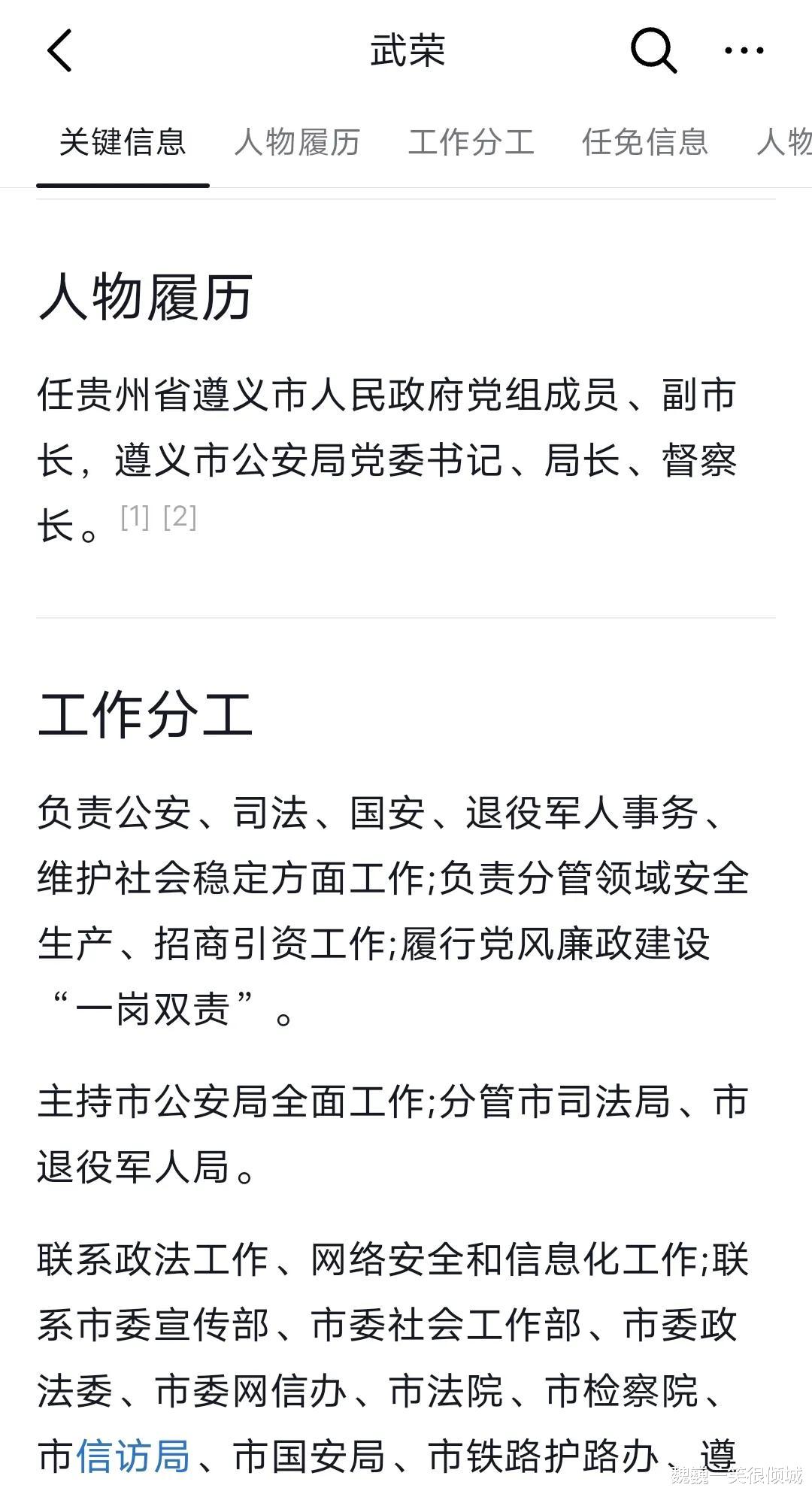 武荣

关键信息 人物履历 工作分工 任免信息 人物

人物履历

任贵州省遵义市人民政府党组成员、副市长，遵义市公安局党委书记、局长、督察长。[1] [2]

工作分工

负责公安、司法、国安、退役军人事务、维护社会稳定方面工作;负责分管领域安全生产、招商引资工作;履行党风廉政建设“一岗双责”。

主持市公安局全面工作;分管市司法局、市退役军人局。

联系政法工作、网络安全和信息化工作;联系市委宣传部、市委社会工作部、市委政法委、市委网信办、市法院、市检察院、市信访局、市国安局、市铁路护路办、遵

魏魏一笑很倾城